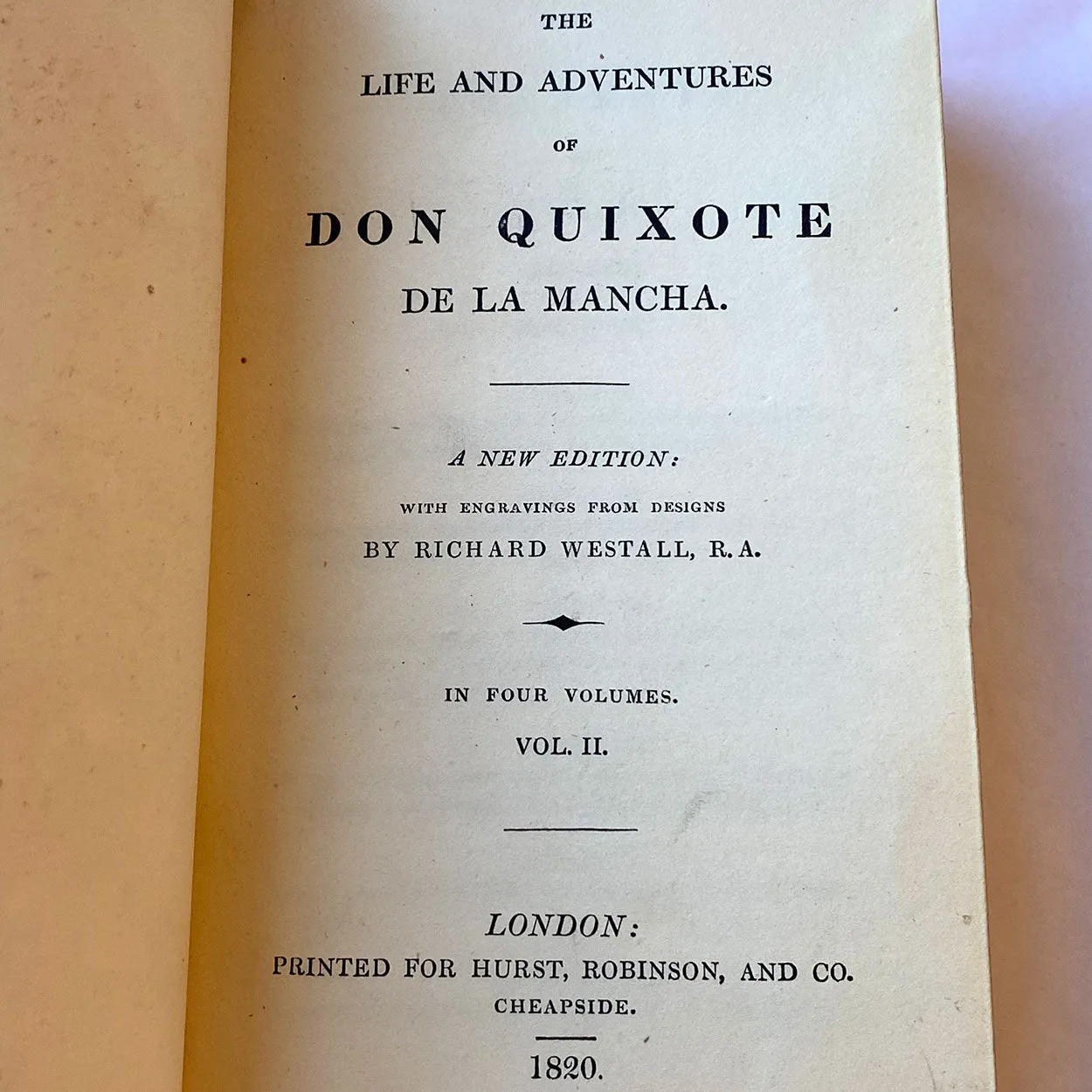 THE

LIFE AND ADVENTURES

OF

DON QUIXOTE

DE LA MANCHA.

A NEW EDITION:

WITH ENGRAVINGS FROM DESIGNS

BY RICHARD WESTALL, R.A.

IN FOUR VOLUMES.

VOL. II.

LONDON:

PRINTED FOR HURST, ROBINSON, AND CO.

CHEAPSIDE.

1820.